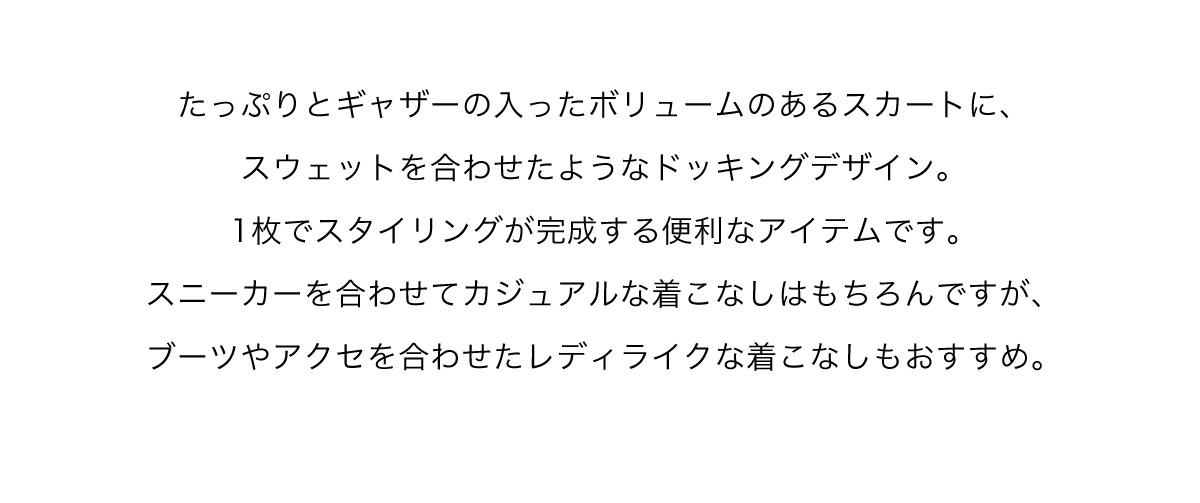 たっぷりとギャザーの入ったボリュームのあるスカートに、

スウェットを合わせたようなドッキングデザイン。

1枚でスタイリングが完成する便利なアイテムです。

スニーカーを合わせてカジュアルな着こなしはもちろんですが、

ブーツやアクセを合わせたレディライクな着こなしもおすすめ。